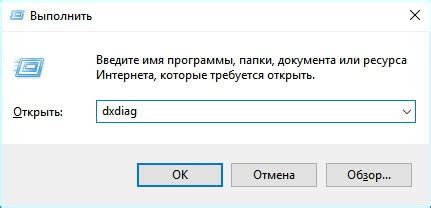 Выполнить

Введите имя программы, папки, документа или ресурса Интернета, которые требуется открыть.

Открыть: dxdiag

OK
Отмена
Обзор...